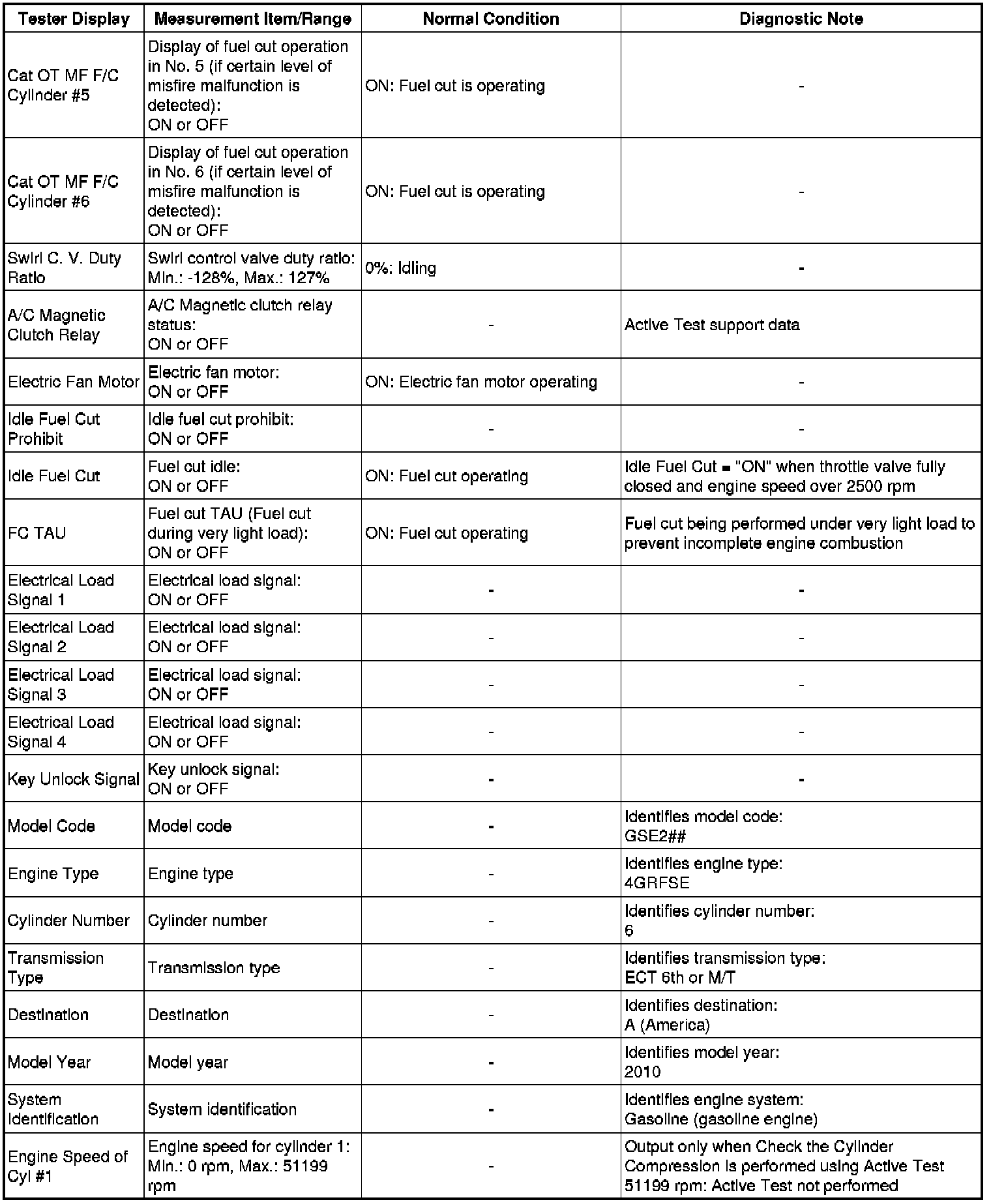 | Tester Display | Measurement Item/Range | Normal Condition | Diagnostic Note |
|---|---|---|---|
| Cat OT MF F/C Cylinder #5 | Display of fuel cut operation in No. 5 (if certain level of misfire malfunction is detected): ON or OFF | ON: Fuel cut is operating | - |
| Cat OT MF F/C Cylinder #6 | Display of fuel cut operation in No. 6 (if certain level of misfire malfunction is detected): ON or OFF | ON: Fuel cut is operating | - |
| Swirl C. V. Duty Ratio | Swirl control valve duty ratio: Min.: -128%, Max.: 127% | 0%: Idling | - |
| A/C Magnetic Clutch Relay | A/C Magnetic clutch relay status: ON or OFF | - | Active Test support data |
| Electric Fan Motor | Electric fan motor: ON or OFF | ON: Electric fan motor operating | - |
| Idle Fuel Cut Prohibit | Idle fuel cut prohibit: ON or OFF | - | - |
| Idle Fuel Cut | Fuel cut idle: ON or OFF | ON: Fuel cut operating | Idle Fuel Cut = "ON" when throttle valve fully closed and engine speed over 2500 rpm |
| FC TAU | Fuel cut TAU (Fuel cut during very light load): ON or OFF | ON: Fuel cut operating | Fuel cut being performed under very light load to prevent incomplete engine combustion |
| Electrical Load Signal 1 | Electrical load signal: ON or OFF | - | - |
| Electrical Load Signal 2 | Electrical load signal: ON or OFF | - | - |
| Electrical Load Signal 3 | Electrical load signal: ON or OFF | - | - |
| Electrical Load Signal 4 | Electrical load signal: ON or OFF | - | - |
| Key Unlock Signal | Key unlock signal: ON or OFF | - | - |
| Model Code | Model code | - | Identifies model code: GSE2## |
| Engine Type | Engine type | - | Identifies engine type: 4GRFSE |
| Cylinder Number | Cylinder number | - | Identifies cylinder number: 6 |
| Transmission Type | Transmission type | - | Identifies transmission type: ECT 6th or M/T |
| Destination | Destination | - | Identifies destination: A (America) |
| Model Year | Model year | - | Identifies model year: 2010 |
| System Identification | System identification | - | Identifies engine system: Gasoline (gasoline engine) |
| Engine Speed of Cyl #1 | Engine speed for cylinder 1: Min.: 0 rpm, Max.: 51199 rpm | - | Output only when Check the Cylinder Compression is performed using Active Test 51199 rpm: Active Test not performed |